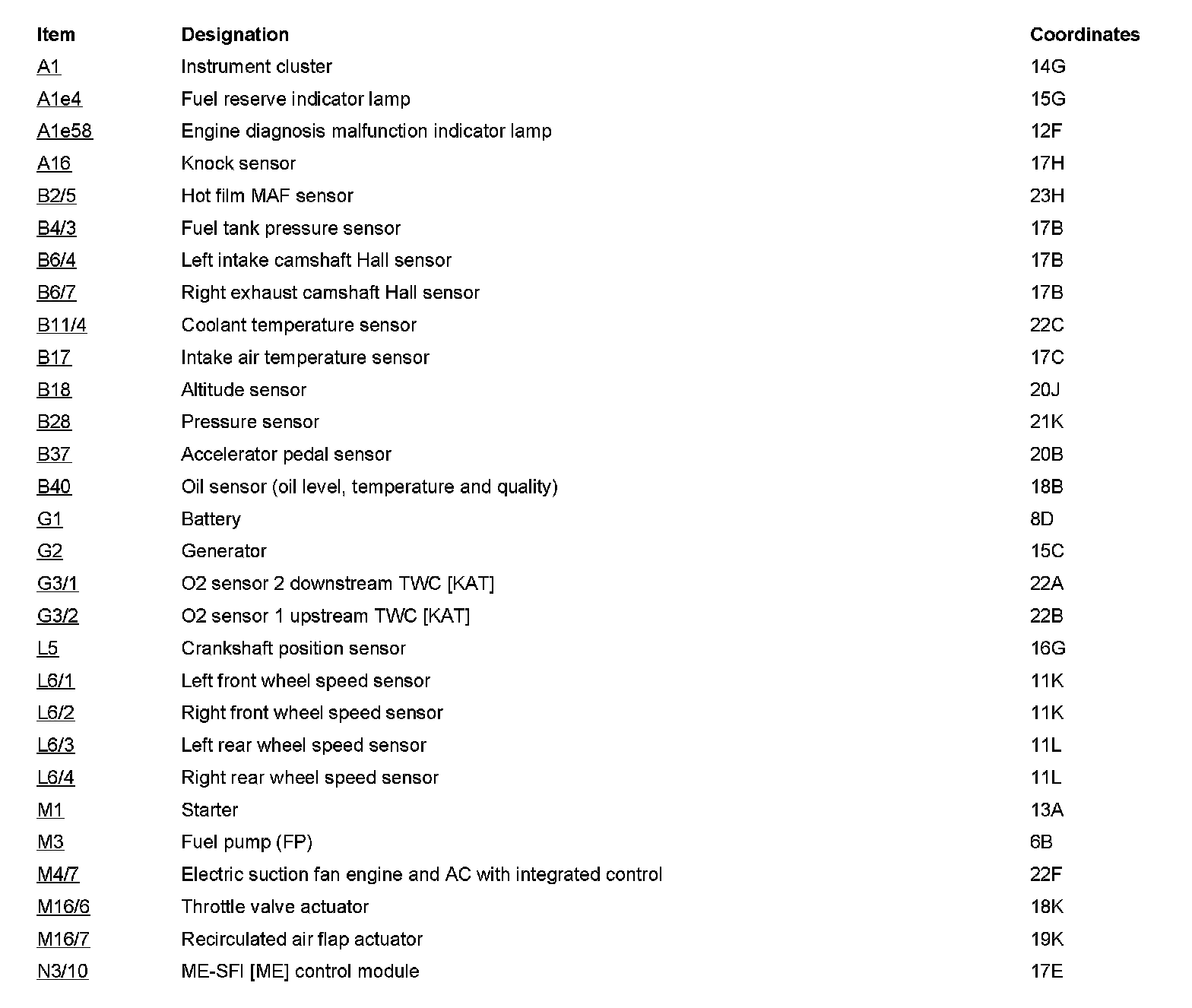 | Item | Designation | Coordinates |
|---|---|---|
| A1 | Instrument cluster | 14G |
| A1e4 | Fuel reserve indicator lamp | 15G |
| A1e58 | Engine diagnosis malfunction indicator lamp | 12F |
| A16 | Knock sensor | 17H |
| B2/5 | Hot film MAF sensor | 23H |
| B4/3 | Fuel tank pressure sensor | 17B |
| B6/4 | Left intake camshaft Hall sensor | 17B |
| B6/7 | Right exhaust camshaft Hall sensor | 17B |
| B11/4 | Coolant temperature sensor | 22C |
| B17 | Intake air temperature sensor | 17C |
| B18 | Altitude sensor | 20J |
| B28 | Pressure sensor | 21K |
| B37 | Accelerator pedal sensor | 20B |
| B40 | Oil sensor (oil level, temperature and quality) | 18B |
| G1 | Battery | 8D |
| G2 | Generator | 15C |
| G3/1 | O2 sensor 2 downstream TWC [KAT] | 22A |
| G3/2 | O2 sensor 1 upstream TWC [KAT] | 22B |
| L5 | Crankshaft position sensor | 16G |
| L6/1 | Left front wheel speed sensor | 11K |
| L6/2 | Right front wheel speed sensor | 11K |
| L6/3 | Left rear wheel speed sensor | 11L |
| L6/4 | Right rear wheel speed sensor | 11L |
| M1 | Starter | 13A |
| M3 | Fuel pump (FP) | 6B |
| M4/7 | Electric suction fan engine and AC with integrated control | 22F |
| M16/6 | Throttle valve actuator | 18K |
| M16/7 | Recirculated air flap actuator | 19K |
| N3/10 | ME-SFI [ME] control module | 17E |